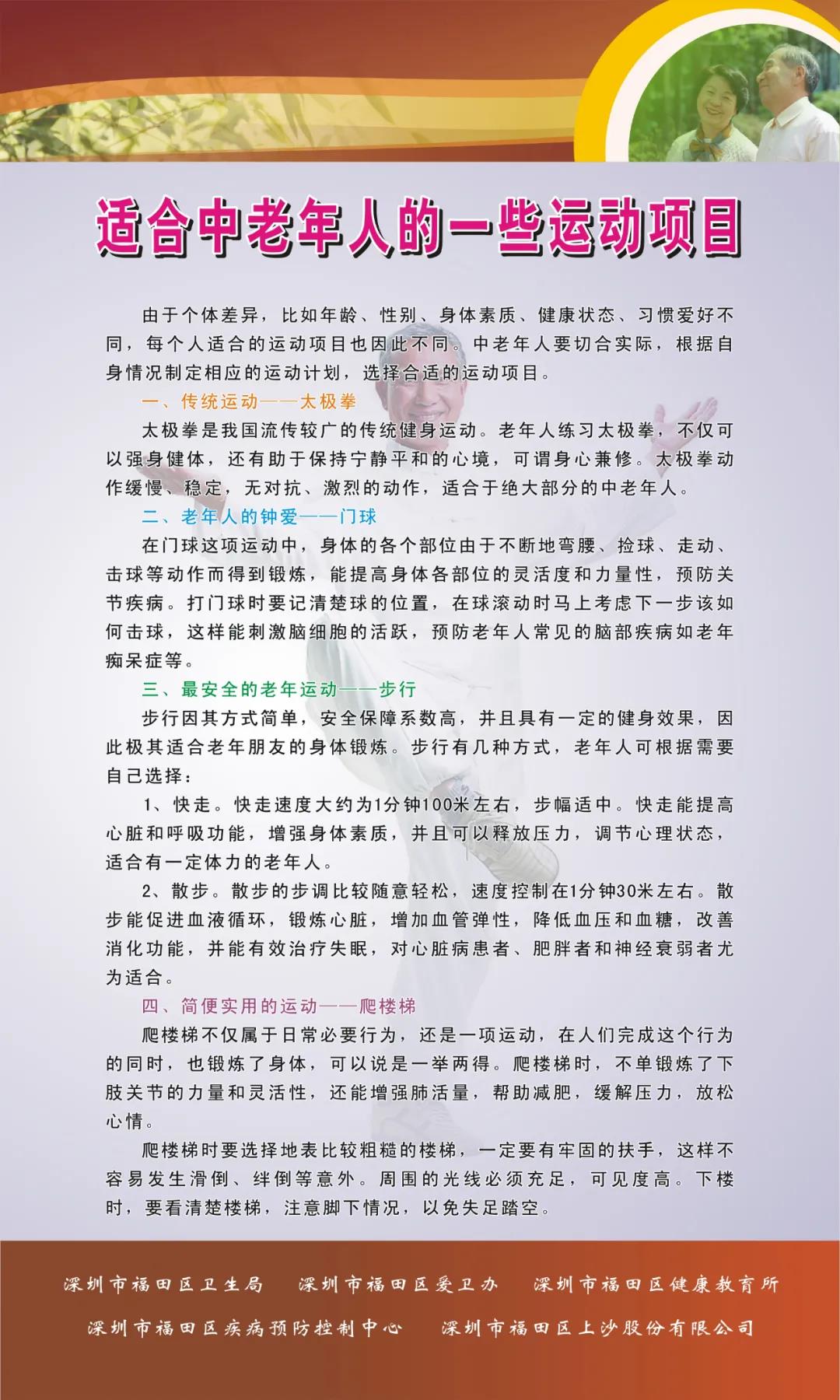 适合中老年人的一些运动项目

由于个体差异，比如年龄、性别、身体素质、健康状态、习惯爱好不同，每个人适合的运动项目也因此不同。中老年人要切合实际，根据自身情况制定相应的运动计划，选择合适的运动项目。

一、传统运动——太极拳

太极拳是我国流传较广的传统健身运动。老年人练习太极拳，不仅可以强身健体，还有助于保持宁静平和的心境，可谓身心兼修。太极拳动作缓慢、稳定，无对抗、激烈的动作，适合于绝大部分的中老年人。

二、老年人的钟爱——门球

在门球这项运动中，身体的各个部位由于不断地弯腰、捡球、走动、击球等动作而得到锻炼，能提高身体各部位的灵活度和力量性，预防关节疾病。打门球时要记清楚球的位置，在球滚动时马上考虑下一步该如何击球，这样能刺激脑细胞的活跃，预防老年人常见的脑部疾病如老年痴呆症等。

三、最安全的老年运动——步行

步行因其方式简单，安全保障系数高，并且具有一定的健身效果，因此极其适合老年朋友的身体锻炼。步行有几种方式，老年人可根据需要自己选择：

1、快走。快走速度大约为1分钟100米左右，步幅适中。快走能提高心脏和呼吸功能，增强身体素质，并且可以释放压力，调节心理状态，适合有一定体力的老年人。

2、散步。散步的步调比较随意轻松，速度控制在1分钟30米左右。散步能促进血液循环，锻炼心脏，增加血管弹性，降低血压和血糖，改善消化功能，并能有效治疗失眠，对心脏病患者、肥胖者和神经衰弱者尤为适合。

四、简便实用的运动——爬楼梯

爬楼梯不仅属于日常必要行为，还是一项运动，在人们完成这个行为的同时，也锻炼了身体，可以说是一举两得。爬楼梯时，不单锻炼了下肢关节的力量和灵活性，还能增强肺活量，帮助减肥，缓解压力，放松心情。

爬楼梯时要选择地表比较粗糙的楼梯，一定要有牢固的扶手，这样不容易发生滑倒、绊倒等意外。周围的光线必须充足，可见度高。下楼时，要看清楚楼梯，注意脚下情况，以免失足踏空。

深圳市福田区卫生局　深圳市福田区爱卫办　深圳市福田区健康教育所
深圳市福田区疾病预防控制中心　深圳市福田区上沙股份有限公司